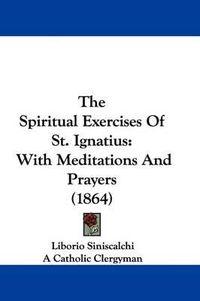 The Spiritual Exercises Of St. Ignatius: With Meditations And Prayers (1864)

Liborio Siniscalchi
A Catholic Clergyman